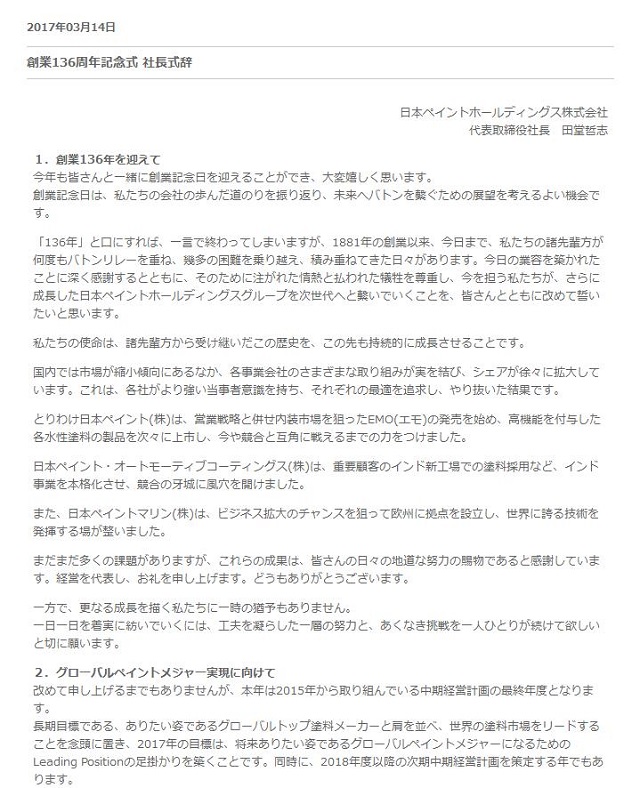 2017年03月14日

創業136周年記念式 社長式辞

日本ペイントホールディングス株式会社
代表取締役社長　田堂哲志

1．創業136年を迎えて
今年も皆さんと一緒に創業記念日を迎えることができ、大変嬉しく思います。
創業記念日は、私たちの会社の歩んだ道のりを振り返り、未来へバトンを繋ぐための展望を考えるよい機会です。

「136年」と口にすれば、一言で終わってしまいますが、1881年の創業以来、今日まで、私たちの諸先輩方が何度もバトンリレーを重ね、幾多の困難を乗り越え、積み重ねてきた日々があります。今日の業容を築かれたことに深く感謝するとともに、そのために注がれた情熱と払われた犠牲を尊重し、今を担う私たちが、さらに成長した日本ペイントホールディングスグループを次世代へと繋いでいくことを、皆さんとともに改めて誓いたいと思います。

私たちの使命は、諸先輩方から受け継いだこの歴史を、この先も持続的に成長させることです。

国内では市場が縮小傾向にあるなか、各事業会社のさまざまな取り組みが実を結び、シェアが徐々に拡大しています。これは、各社がより強い当事者意識を持ち、それぞれの最適を追求し、やり抜いた結果です。

とりわけ日本ペイント(株)は、営業戦略と併せ内装市場を狙ったEMO(エモ)の発売を始め、高機能を付与した各水性塗料の製品を次々に上市し、今や競合と互角に戦えるまでの力をつけました。

日本ペイント・オートモーティブコーティングス(株)は、重要顧客のインド新工場での塗料採用など、インド事業を本格化させ、競合の牙城に風穴を開けました。

また、日本ペイントマリン(株)は、ビジネス拡大のチャンスを狙って欧州に拠点を設立し、世界に誇る技術を発揮する場が整いました。

まだまだ多くの課題がありますが、これらの成果は、皆さんの日々の地道な努力の賜物であると感謝しています。経営を代表し、お礼を申し上げます。どうもありがとうございます。

一方で、更なる成長を描く私たちに一時の猶予もありません。
一日一日を着実に紡いでいくには、工夫を凝らした一層の努力と、あくなき挑戦を一人ひとりが続けて欲しいと切に願います。

2．グローバルペイントメジャー実現に向けて
改めて申し上げるまでもありませんが、本年は2015年から取り組んでいる中期経営計画の最終年度となります。
長期目標である、ありたい姿であるグローバルトップ塗料メーカーと肩を並べ、世界の塗料市場をリードすることを念頭に置き、2017年の目標は、将来ありたい姿であるグローバルペイントメジャーになるためのLeading Positionの足掛かりを築くことです。同時に、2018年度以降の次期中期経営計画を策定する年でもあります。